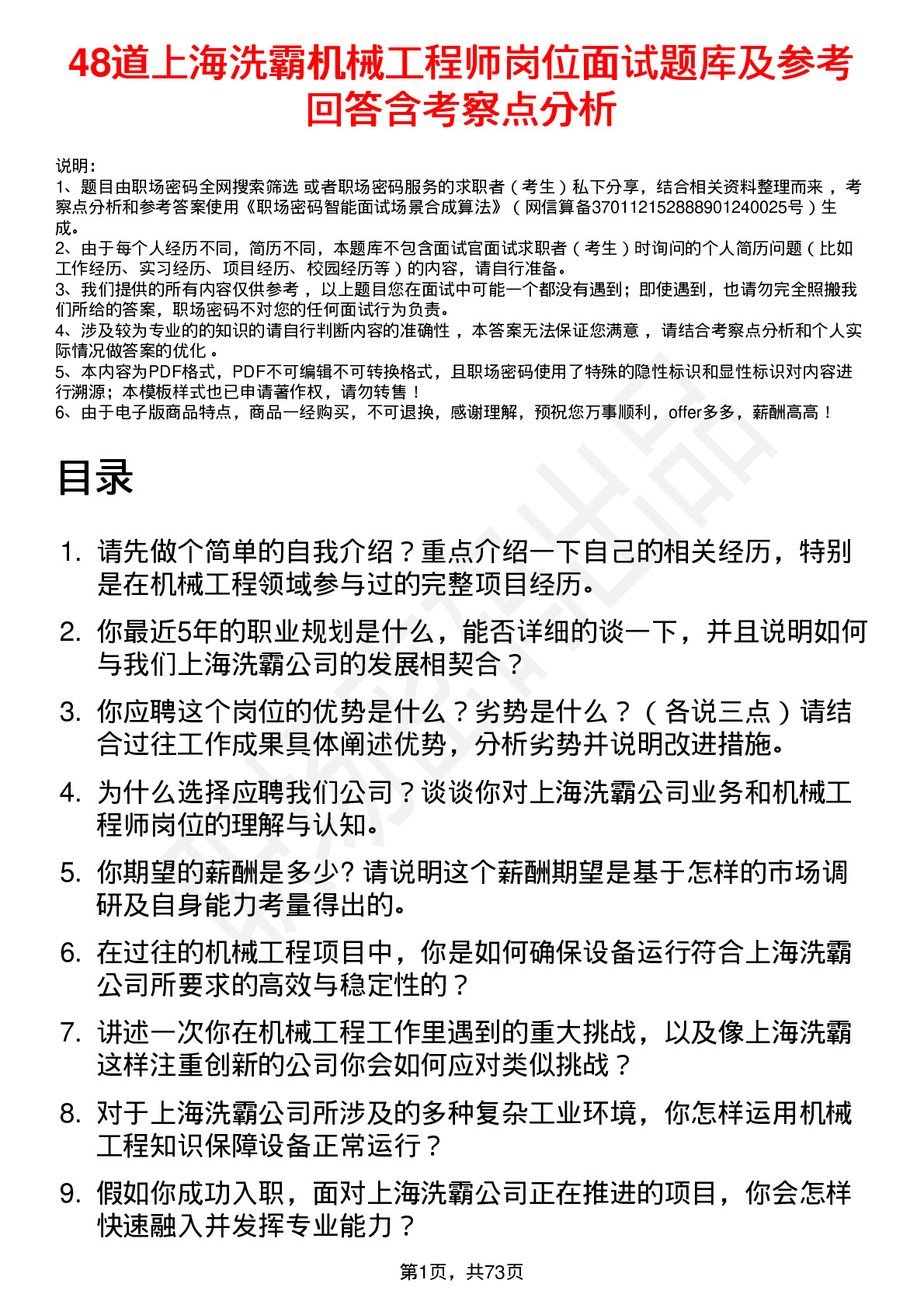 48道上海洗霸机械工程师岗位面试题库及参考回答含考察点分析

说明：
1、题目由职场密码全网搜索筛选 或者职场密码服务的求职者（考生）私下分享，结合相关资料整理而来，考察点分析和参考答案使用《职场密码智能面试场景合成算法》（网信算备370112152888901240025号）生成。
2、由于每个人经历不同，简历不同，本题库不包含面试官面试求职者（考生）时询问的个人简历问题（比如工作经历、实习经历、项目经历、校园经历等）的内容，请自行准备。
3、我们提供的所有内容仅供参考，以上题目您在面试中可能一个都没有遇到；即使遇到，也请勿完全照搬我们所给的答案，职场密码不对您的任何面试行为负责。
4、涉及较为专业的的知识的请自行判断内容的准确性，本答案无法保证您满意，请结合考察点分析和个人实际情况做答案的优化。
5、本内容为PDF格式，PDF不可编辑不可转换格式，且职场密码使用了特殊的隐性标识和显性标识对内容进行溯源；本模板样式也已申请著作权，请勿转售！
6、由于电子版商品特点，商品一经购买，不可退换，感谢理解，预祝您万事顺利，offer多多，薪酬高高！

目录

1. 请先做个简单的自我介绍？重点介绍一下自己的相关经历，特别是在机械工程领域参与过的完整项目经历。
2. 你最近5年的职业规划是什么，能否详细的谈一下，并且说明如何与我们上海洗霸公司的发展相契合？
3. 你应聘这个岗位的优势是什么？劣势是什么？（各说三点）请结合过往工作成果具体阐述优势，分析劣势并说明改进措施。
4. 为什么选择应聘我们公司？谈谈你对上海洗霸公司业务和机械工程师岗位的理解与认知。
5. 你期望的薪酬是多少? 请说明这个薪酬期望是基于怎样的市场调研及自身能力考量得出的。
6. 在过往的机械工程项目中，你是如何确保设备运行符合上海洗霸公司所要求的高效与稳定性的？
7. 讲述一次你在机械工程工作里遇到的重大挑战，以及像上海洗霸这样注重创新的公司你会如何应对类似挑战？
8. 对于上海洗霸公司所涉及的多种复杂工业环境，你怎样运用机械工程知识保障设备正常运行？
9. 假如你成功入职，面对上海洗霸公司正在推进的项目，你会怎样快速融入并发挥专业能力？

第1页，共73页